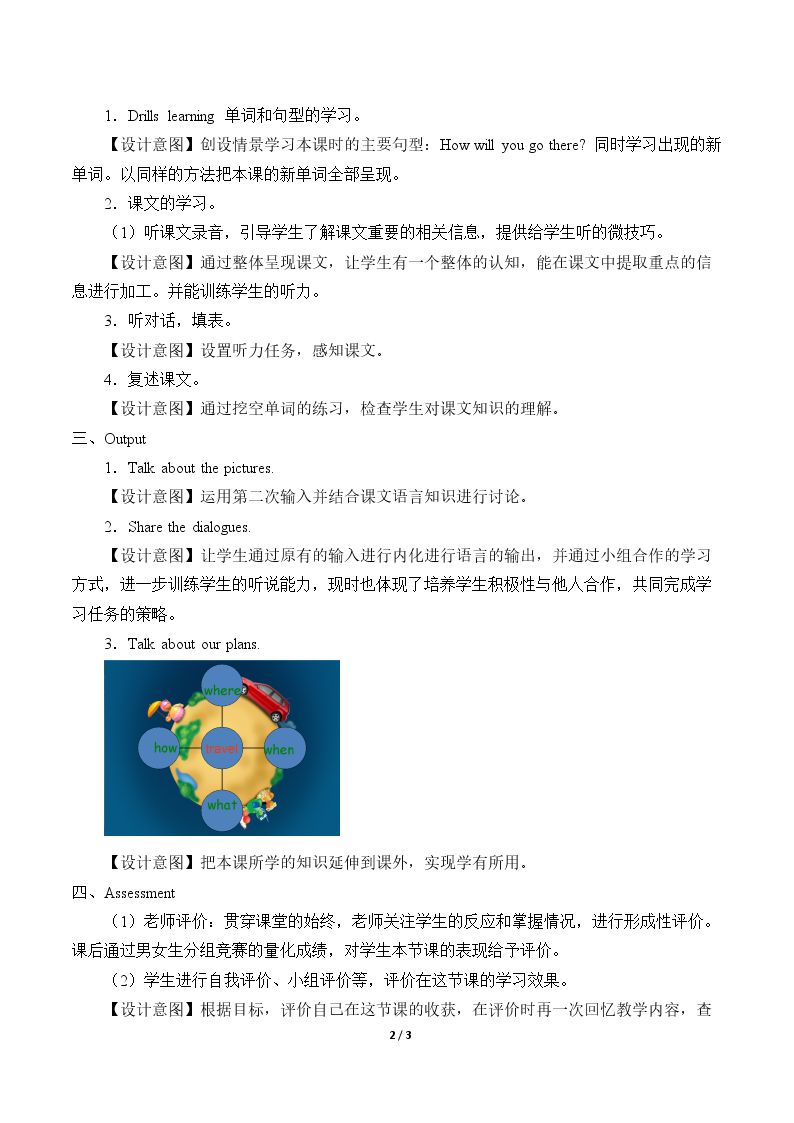 1．Drills learning 单词和句型的学习。

【设计意图】创设情景学习本课时的主要句型：How will you go there? 同时学习出现的新单词。以同样的方法把本课的新单词全部呈现。

2．课文的学习。

（1）听课文录音，引导学生了解课文重要的相关信息，提供给学生听的微技巧。

【设计意图】通过整体呈现课文，让学生有一个整体的认知，能在课文中提取重点的信息进行加工。并能训练学生的听力。

3．听对话，填表。

【设计意图】设置听力任务，感知课文。

4．复述课文。

【设计意图】通过挖空单词的练习，检查学生对课文知识的理解。

三、Output

1．Talk about the pictures.

【设计意图】运用第二次输入并结合课文语言知识进行讨论。

2．Share the dialogues.

【设计意图】让学生通过原有的输入进行内化进行语言的输出，并通过小组合作的学习方式，进一步训练学生的听说能力，现时也体现了培养学生积极性与他人合作，共同完成学习任务的策略。

3．Talk about our plans.

where
how
travel
when
what

【设计意图】把本课所学的知识延伸到课外，实现学有所用。

四、Assessment

（1）老师评价：贯穿课堂的始终，老师关注学生的反应和掌握情况，进行形成性评价。课后通过男女生分组竞赛的量化成绩，对学生本节课的表现给予评价。

（2）学生进行自我评价、小组评价等，评价在这节课的学习效果。

【设计意图】根据目标，评价自己在这节课的收获，在评价时再一次回忆教学内容，查

2 / 3